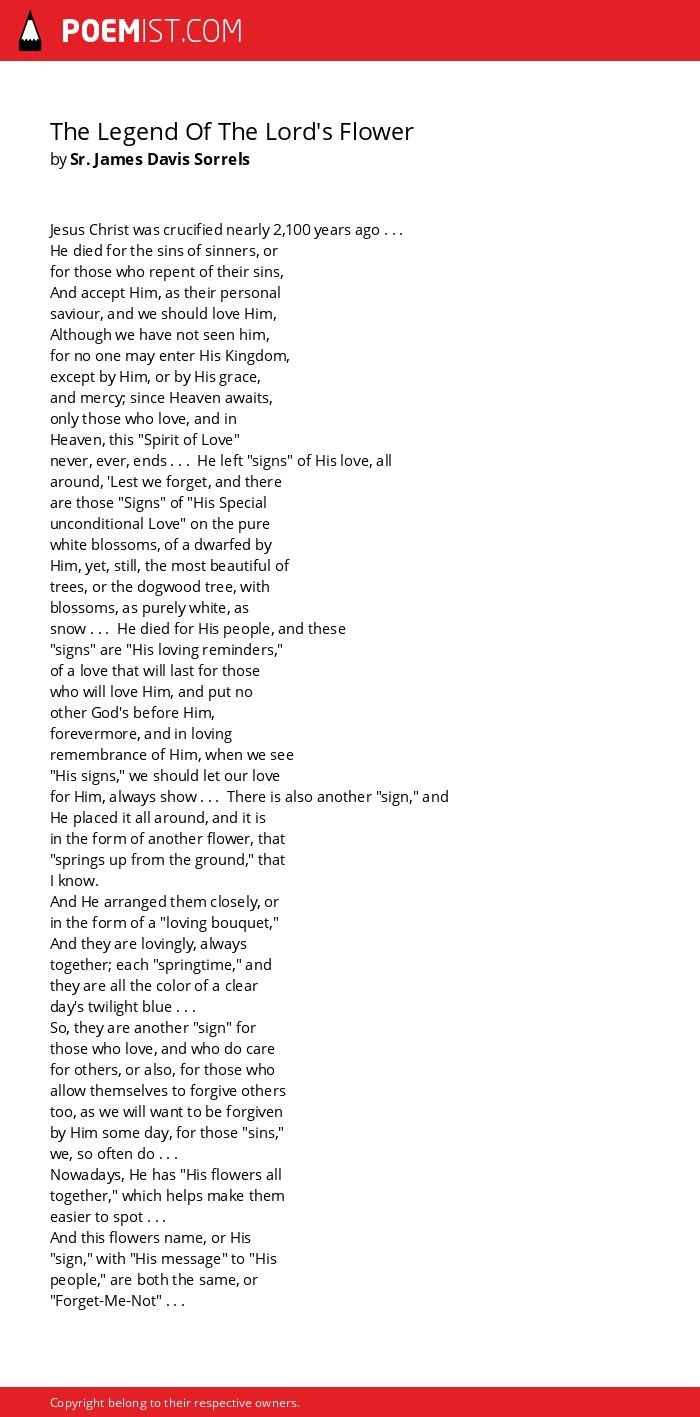 POEMIST.COM

The Legend Of The Lord's Flower
by Sr. James Davis Sorrels

Jesus Christ was crucified nearly 2,100 years ago . . .
He died for the sins of sinners, or
for those who repent of their sins,
And accept Him, as their personal
saviour, and we should love Him,
Although we have not seen him,
for no one may enter His Kingdom,
except by Him, or by His grace,
and mercy; since Heaven awaits,
only those who love, and in
Heaven, this "Spirit of Love"
never, ever, ends . . . He left "signs" of His love, all
around, 'Lest we forget, and there
are those "Signs" of "His Special
unconditional Love" on the pure
white blossoms, of a dwarfed by
Him, yet, still, the most beautiful of
trees, or the dogwood tree, with
blossoms, as purely white, as
snow . . . He died for His people, and these
"signs" are "His loving reminders,"
of a love that will last for those
who will love Him, and put no
other God's before Him,
forevermore, and in loving
remembrance of Him, when we see
"His signs," we should let our love
for Him, always show . . . There is also another "sign," and
He placed it all around, and it is
in the form of another flower, that
"springs up from the ground," that
I know.
And He arranged them closely, or
in the form of a "loving bouquet,"
And they are lovingly, always
together; each "springtime," and
they are all the color of a clear
day's twilight blue . . .
So, they are another "sign" for
those who love, and who do care
for others, or also, for those who
allow themselves to forgive others
too, as we will want to be forgiven
by Him some day, for those "sins,"
we, so often do . . .
Nowadays, He has "His flowers all
together," which helps make them
easier to spot . . .
And this flowers name, or His
"sign," with "His message" to "His
people," are both the same, or
"Forget-Me-Not" . . .

Copyright belong to their respective owners.